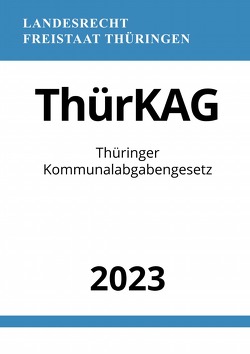 LANDESRECHT
FREISTAAT THÜRINGEN

ThürKAG

Thüringer
Kommunalabgabengesetz

2023